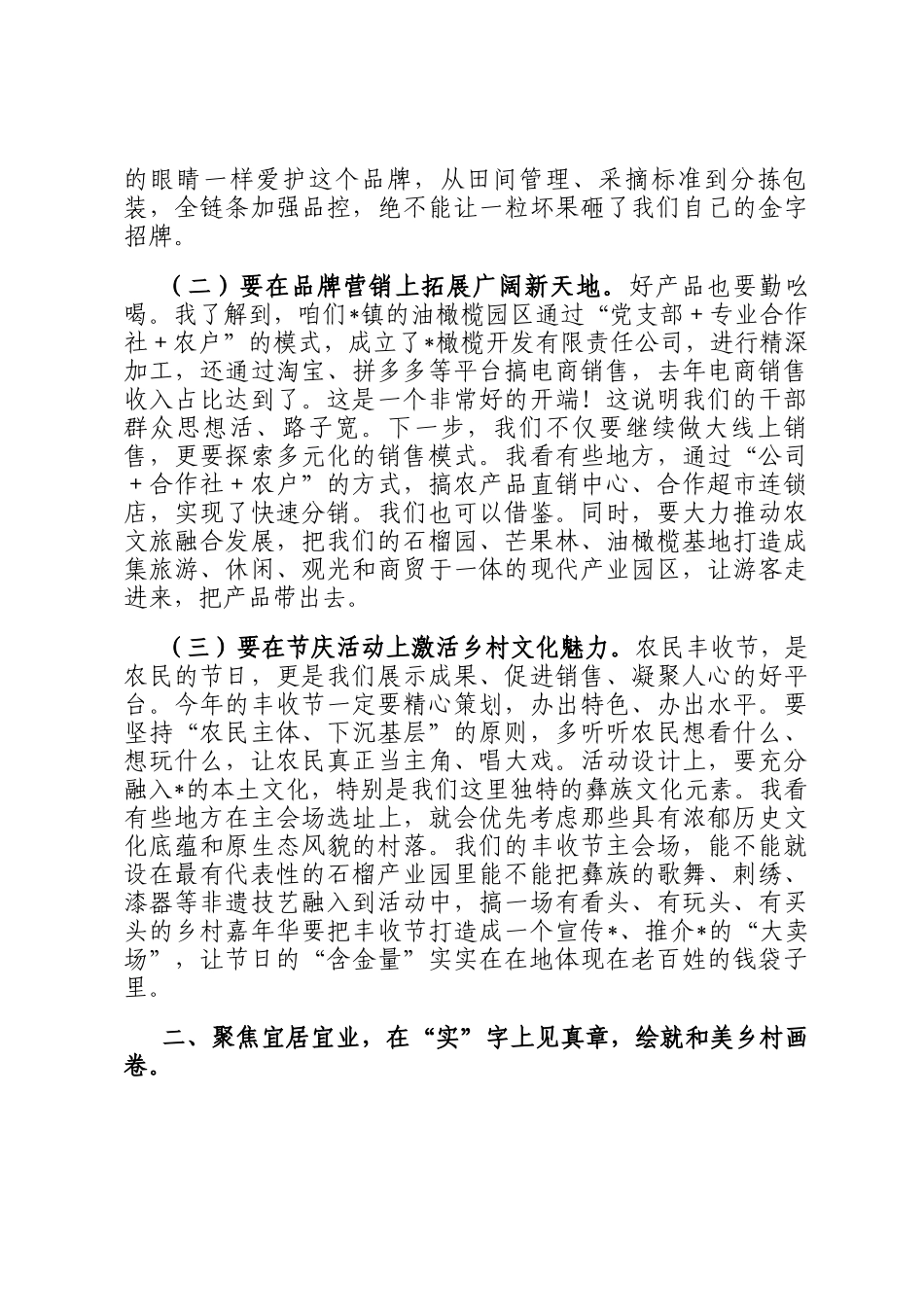 的眼睛一样爱护这个品牌，从田间管理、采摘标准到分拣包装，全链条加强品控，绝不能让一粒坏果砸了我们自己的金字招牌。

（二）要在品牌营销上拓展广阔新天地。好产品也要勤吆喝。我了解到，咱们*镇的油橄榄园区通过“党支部＋专业合作社＋农户”的模式，成立了*橄榄开发有限责任公司，进行精深加工，还通过淘宝、拼多多等平台搞电商销售，去年电商销售收入占比达到了。这是一个非常好的开端！这说明我们的干部群众思想活、路子宽。下一步，我们不仅要继续做大线上销售，更要探索多元化的销售模式。我看有些地方，通过“公司＋合作社＋农户”的方式，搞农产品直销中心、合作超市连锁店，实现了快速分销。我们也可以借鉴。同时，要大力推动农文旅融合发展，把我们的石榴园、芒果林、油橄榄基地打造成集旅游、休闲、观光和商贸于一体的现代产业园区，让游客走进来，把产品带出去。

（三）要在节庆活动上激活乡村文化魅力。农民丰收节，是农民的节日，更是我们展示成果、促进销售、凝聚人心的好平台。今年的丰收节一定要精心策划，办出特色、办出水平。要坚持“农民主体、下沉基层”的原则，多听听农民想看什么、想玩什么，让农民真正当主角、唱大戏。活动设计上，要充分融入*的本土文化，特别是我们这里独特的彝族文化元素。我看有些地方在主会场选址上，就会优先考虑那些具有浓郁历史文化底蕴和原生态风貌的村落。我们的丰收节主会场，能不能就设在最有代表性的石榴产业园里能不能把彝族的歌舞、刺绣、漆器等非遗技艺融入到活动中，搞一场有看头、有玩头、有买头的乡村嘉年华要把丰收节打造成一个宣传*、推介*的“大卖场”，让节日的“含金量”实实在在地体现在老百姓的钱袋子里。

二、聚焦宜居宜业，在“实”字上见真章，绘就和美乡村画卷。